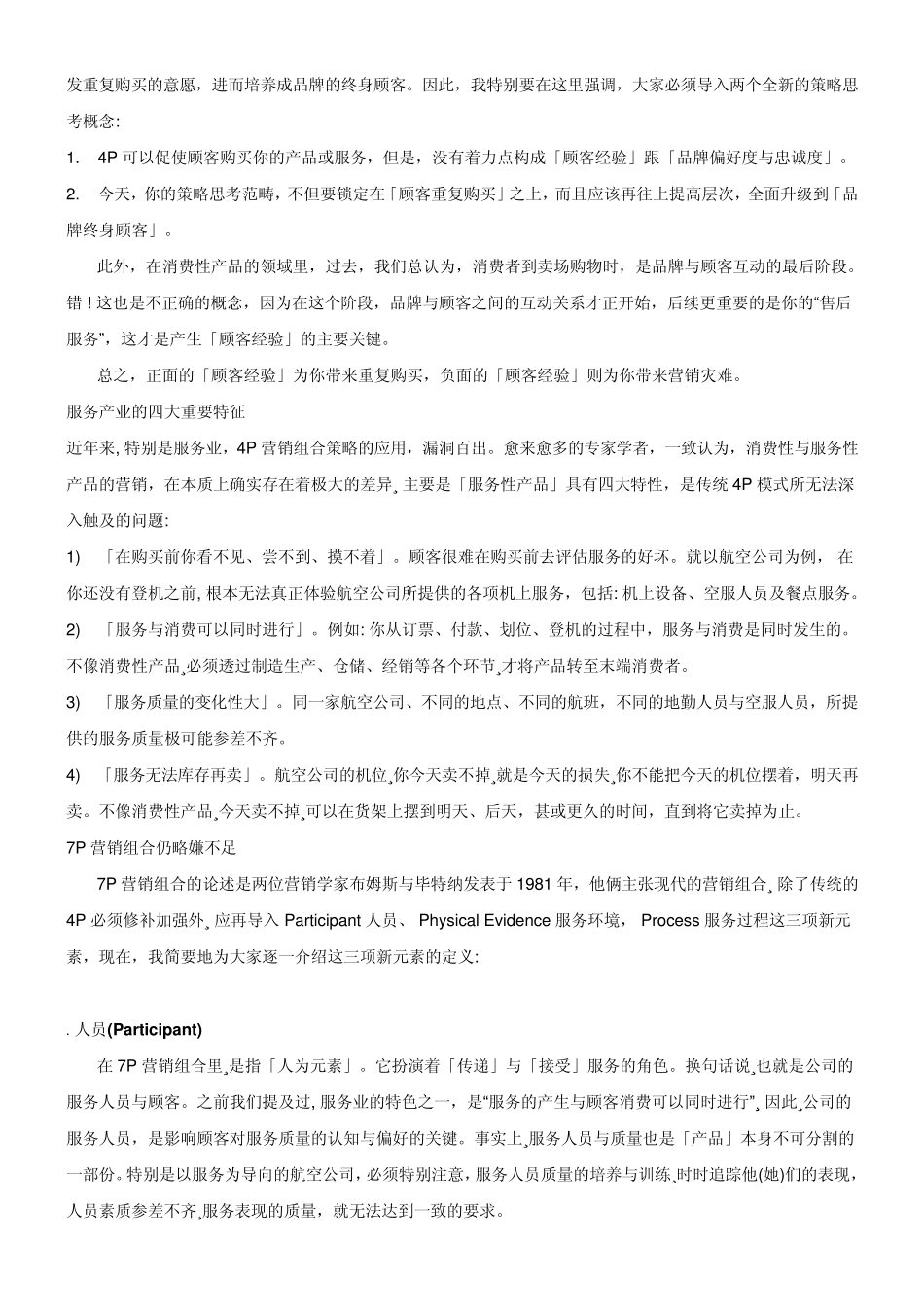 发重复购买的意愿，进而培养成品牌的终身顾客。因此，我特别要在这里强调，大家必须导入两个全新的策略思考概念:

1. 4P 可以促使顾客购买你的产品或服务，但是，没有着力点构成「顾客经验」跟「品牌偏好度与忠诚度」。

2. 今天，你的策略思考范畴，不但要锁定在「顾客重复购买」之上，而且应该再往上提高层次，全面升级到「品牌终身顾客」。

此外，在消费性产品的领域里，过去，我们总认为，消费者到卖场购物时，是品牌与顾客互动的最后阶段。错！这也是不正确的概念，因为在这个阶段，品牌与顾客之间的互动关系才正开始，后续更重要的是你的“售后服务”，这才是产生「顾客经验」的主要关键。

总之，正面的「顾客经验」为你带来重复购买，负面的「顾客经验」则为你带来营销灾难。

服务产业的四大重要特征

近年来, 特别是服务业，4P 营销组合策略的应用，漏洞百出。愈来愈多的专家学者，一致认为，消费性与服务性产品的营销，在本质上确实存在着极大的差异¸ 主要是「服务性产品」具有四大特性，是传统 4P 模式所无法深入触及的问题:

1) 「在购买前你看不见、尝不到、摸不着」。顾客很难在购买前去评估服务的好坏。就以航空公司为例， 在你还没有登机之前, 根本无法真正体验航空公司所提供的各项机上服务，包括: 机上设备、空服人员及餐点服务。

2) 「服务与消费可以同时进行」。例如: 你从订票、付款、划位、登机的过程中，服务与消费是同时发生的。不像消费性产品¸必须透过制造生产、仓储、经销等各个环节¸才将产品转至末端消费者。

3) 「服务质量的变化性大」。同一家航空公司、不同的地点、不同的航班，不同的地勤人员与空服人员，所提供的服务质量极可能参差不齐。

4) 「服务无法库存再卖」。航空公司的机位¸你今天卖不掉¸就是今天的损失¸你不能把今天的机位摆着，明天再卖。不像消费性产品¸今天卖不掉¸可以在货架上摆到明天、后天，甚或更久的时间，直到将它卖掉为止。

7P 营销组合仍略嫌不足

7P 营销组合的论述是两位营销学家布姆斯与毕特纳发表于 1981 年，他俩主张现代的营销组合¸ 除了传统的 4P 必须修补加强外¸ 应再导入 Participant 人员、 Physical Evidence 服务环境， Process 服务过程这三项新元素，现在，我简要地为大家逐一介绍这三项新元素的定义:

. 人员(Participant)

在 7P 营销组合里¸是指「人为元素」。它扮演着「传递」与「接受」服务的角色。换句话说¸也就是公司的服务人员与顾客。之前我们提及过, 服务业的特色之一，是“服务的产生与顾客消费可以同时进行”¸ 因此¸公司的服务人员，是影响顾客对服务质量的认知与偏好的关键。事实上¸服务人员与质量也是「产品」本身不可分割的一部份。特别是以服务为导向的航空公司，必须特别注意，服务人员质量的培养与训练¸时时追踪他(她)们的表现，人员素质参差不齐¸服务表现的质量，就无法达到一致的要求。